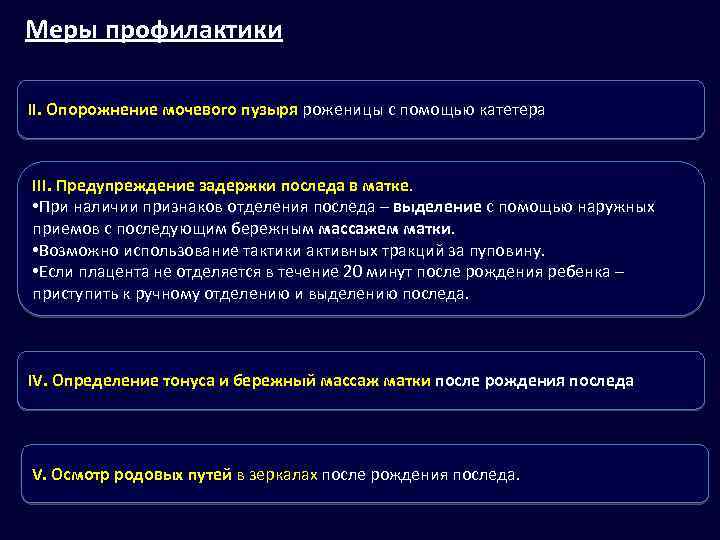 Меры профилактики

II. Опорожнение мочевого пузыря роженицы с помощью катетера

III. Предупреждение задержки последа в матке.
•При наличии признаков отделения последа – выделение с помощью наружных приемов с последующим бережным массажем матки.
•Возможно использование тактики активных тракций за пуповину.
•Если плацента не отделяется в течение 20 минут после рождения ребенка – приступить к ручному отделению и выделению последа.

IV. Определение тонуса и бережный массаж матки после рождения последа

V. Осмотр родовых путей в зеркалах после рождения последа.